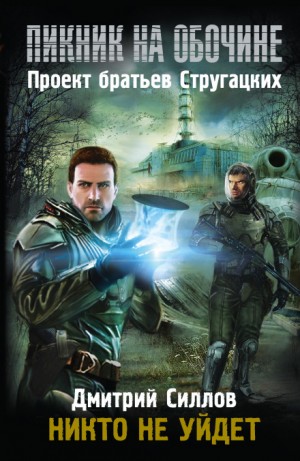 ПИКНИК НА ОБОЧИНЕ
Проект братьев Стругацких

Дмитрий Силлов
НИКТО НЕ УЙДЕТ